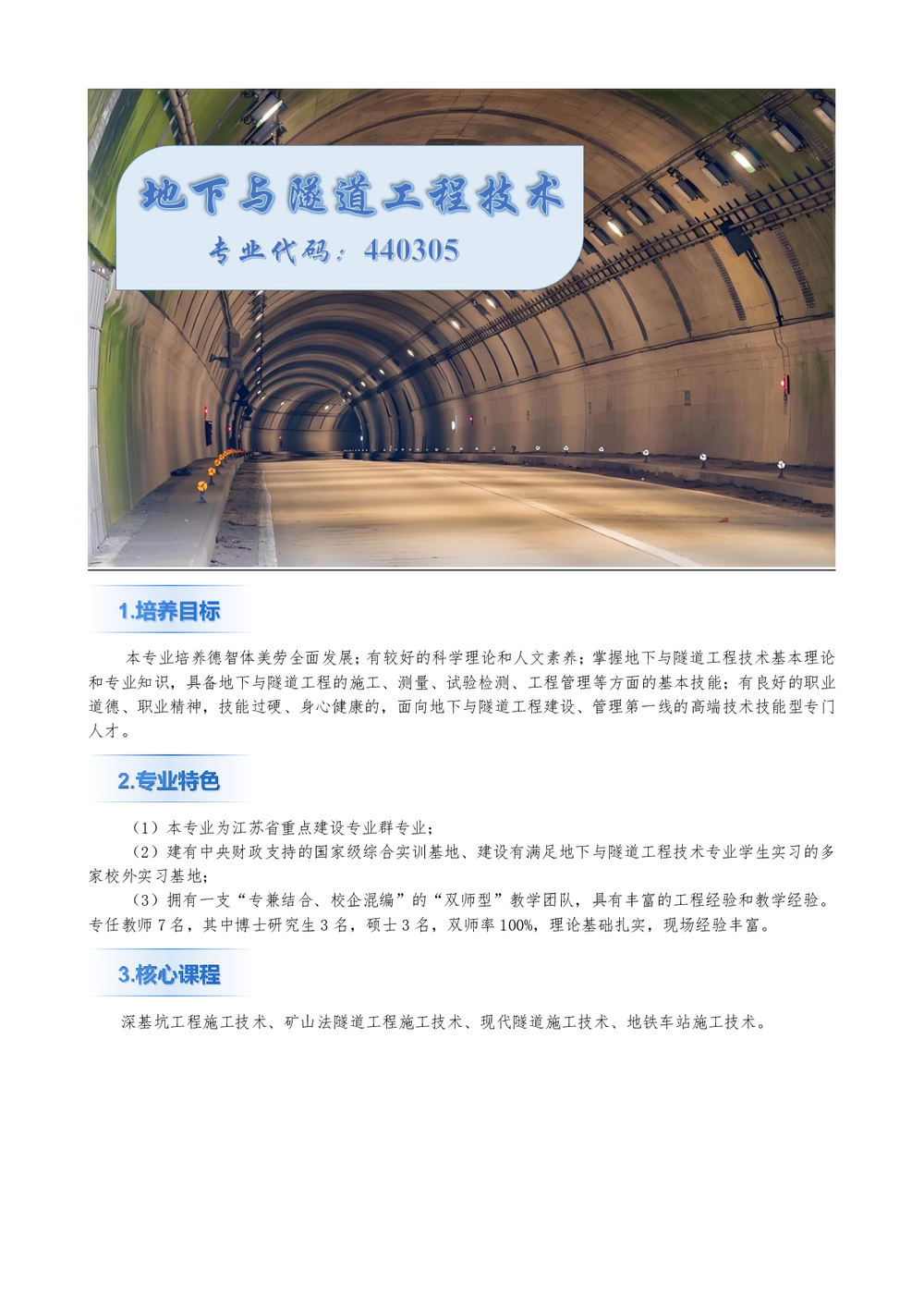 地下与隧道工程技术

专业代码：440305

1.培养目标

本专业培养德智体美劳全面发展；有较好的科学理论和人文素养；掌握地下与隧道工程技术基本理论和专业知识，具备地下与隧道工程的施工、测量、试验检测、工程管理等方面的基本技能；有良好的职业道德、职业精神，技能过硬、身心健康的，面向地下与隧道工程建设、管理第一线的高端技术技能型专门人才。

2.专业特色

（1）本专业为江苏省重点建设专业群专业；

（2）建有中央财政支持的国家级综合实训基地、建设有满足地下与隧道工程技术专业学生实习的多家校外实习基地；

（3）拥有一支“专兼结合、校企混编”的“双师型”教学团队，具有丰富的工程经验和教学经验。专任教师7名，其中博士研究生3名，硕士3名，双师率100%，理论基础扎实，现场经验丰富。

3.核心课程

深基坑工程施工技术、矿山法隧道工程施工技术、现代隧道施工技术、地铁车站施工技术。